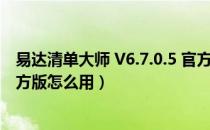 易达清单大师 V6.7.0.5 官方
方版怎么用）